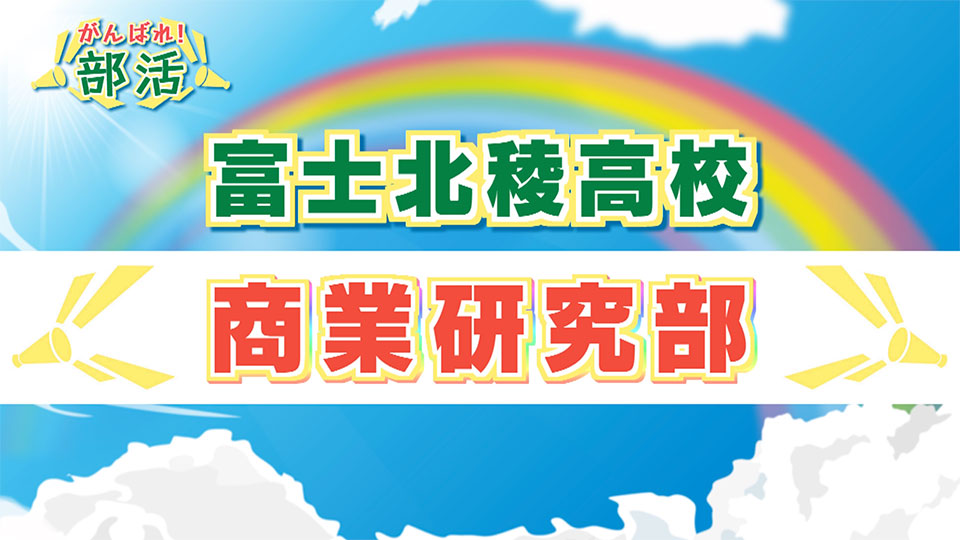 がんばれ!
部活

富士北稜高校

商業研究部